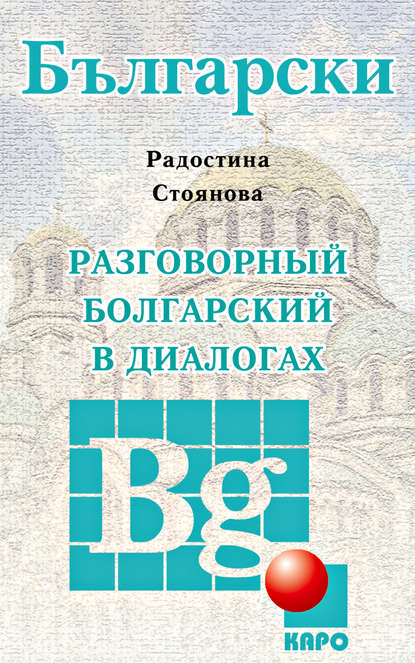 Български

Радостина Стоянова

РАЗГОВОРНЫЙ БОЛГАРСКИЙ В ДИАЛОГАХ

Bg

КАРО